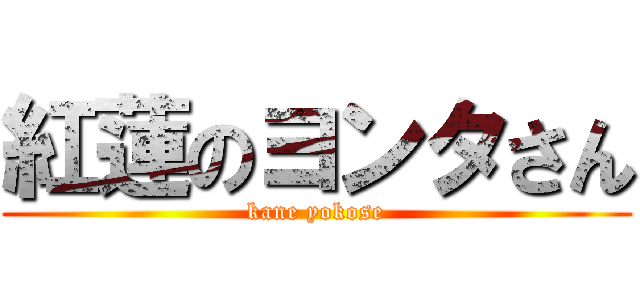 紅蓮のヨンタさん

kane yokose